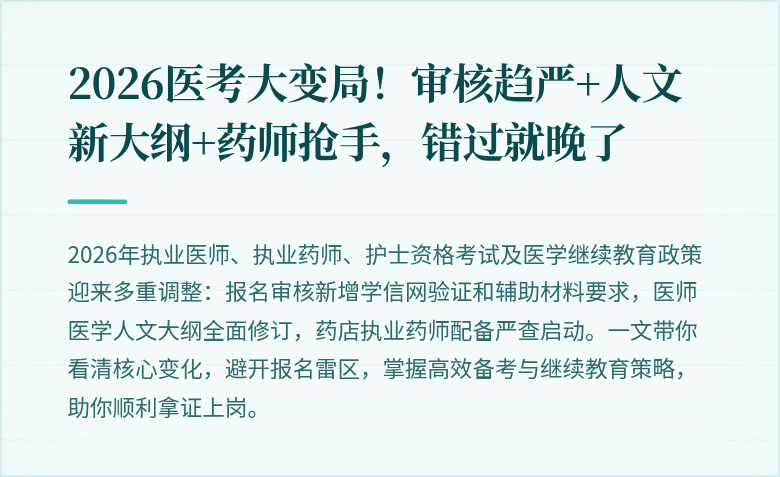 2026医考大变局！审核趋严+人文新大纲+药师抢手，错过就晚了

2026年执业医师、执业药师、护士资格考试及医学继续教育政策迎来多重调整：报名审核新增学信网验证和辅助材料要求，医师医学人文大纲全面修订，药店执业药师配备严查启动。一文带你看清核心变化，避开报名雷区，掌握高效备考与继续教育策略，助你顺利拿证上岗。